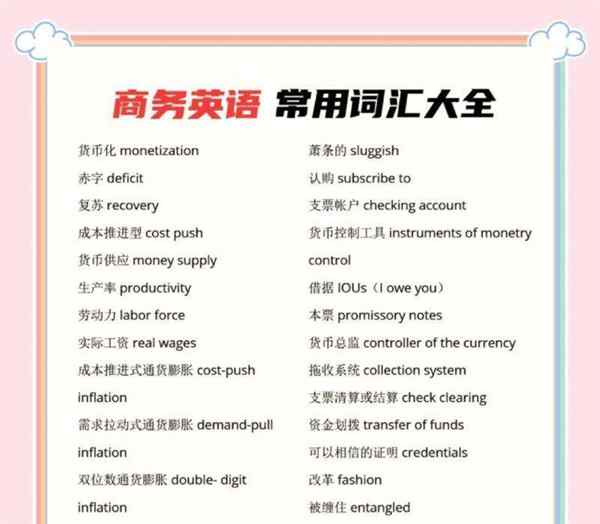 商务英语 常用词汇大全

货币化 monetization
赤字 deficit
复苏 recovery
成本推进型 cost push
货币供应 money supply
生产率 productivity
劳动力 labor force
实际工资 real wages
成本推进式通货膨胀 cost-push inflation
需求拉动式通货膨胀 demand-pull inflation
双位数通货膨胀 double- digit inflation

萧条的 sluggish
认购 subscribe to
支票帐户 checking account
货币控制工具 instruments of monetry control
借据 IOUs（I owe you）
本票 promissory notes
货币总监 controller of the currency
拖收系统 collection system
支票清算或结算 check clearing
资金划拨 transfer of funds
可以相信的证明 credentials
改革 fashion
被缠住 entangled